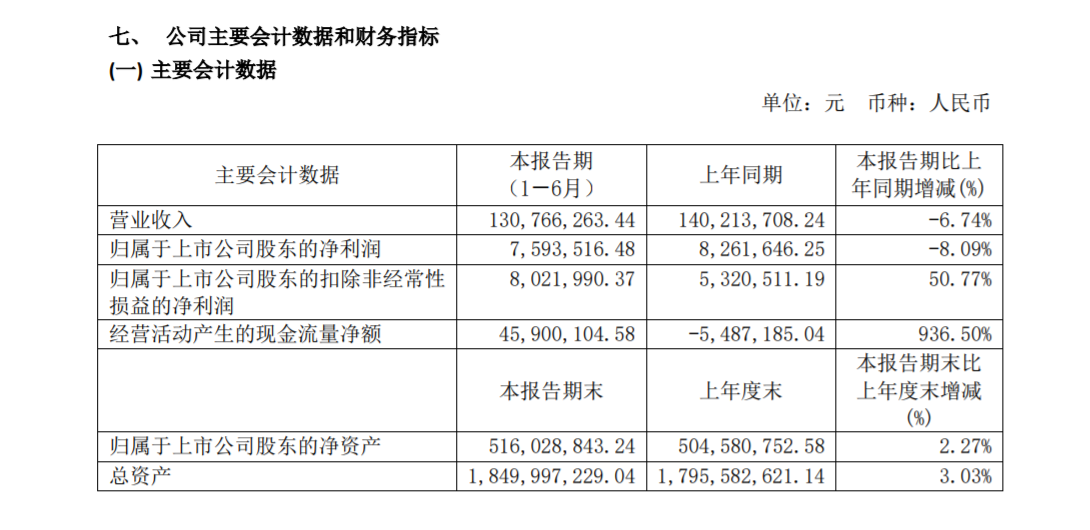 七、 公司主要会计数据和财务指标

(一) 主要会计数据

单位：元 币种：人民币

| 主要会计数据 | 本报告期（1－6月） | 上年同期 | 本报告期比上年同期增减(%) |
|---|---|---|---|
| 营业收入 | 130,766,263.44 | 140,213,708.24 | -6.74% |
| 归属于上市公司股东的净利润 | 7,593,516.48 | 8,261,646.25 | -8.09% |
| 归属于上市公司股东的扣除非经常性损益的净利润 | 8,021,990.37 | 5,320,511.19 | 50.77% |
| 经营活动产生的现金流量净额 | 45,900,104.58 | -5,487,185.04 | 936.50% |
| | 本报告期末 | 上年度末 | 本报告期末比上年度末增减(%) |
| 归属于上市公司股东的净资产 | 516,028,843.24 | 504,580,752.58 | 2.27% |
| 总资产 | 1,849,997,229.04 | 1,795,582,621.14 | 3.03% |